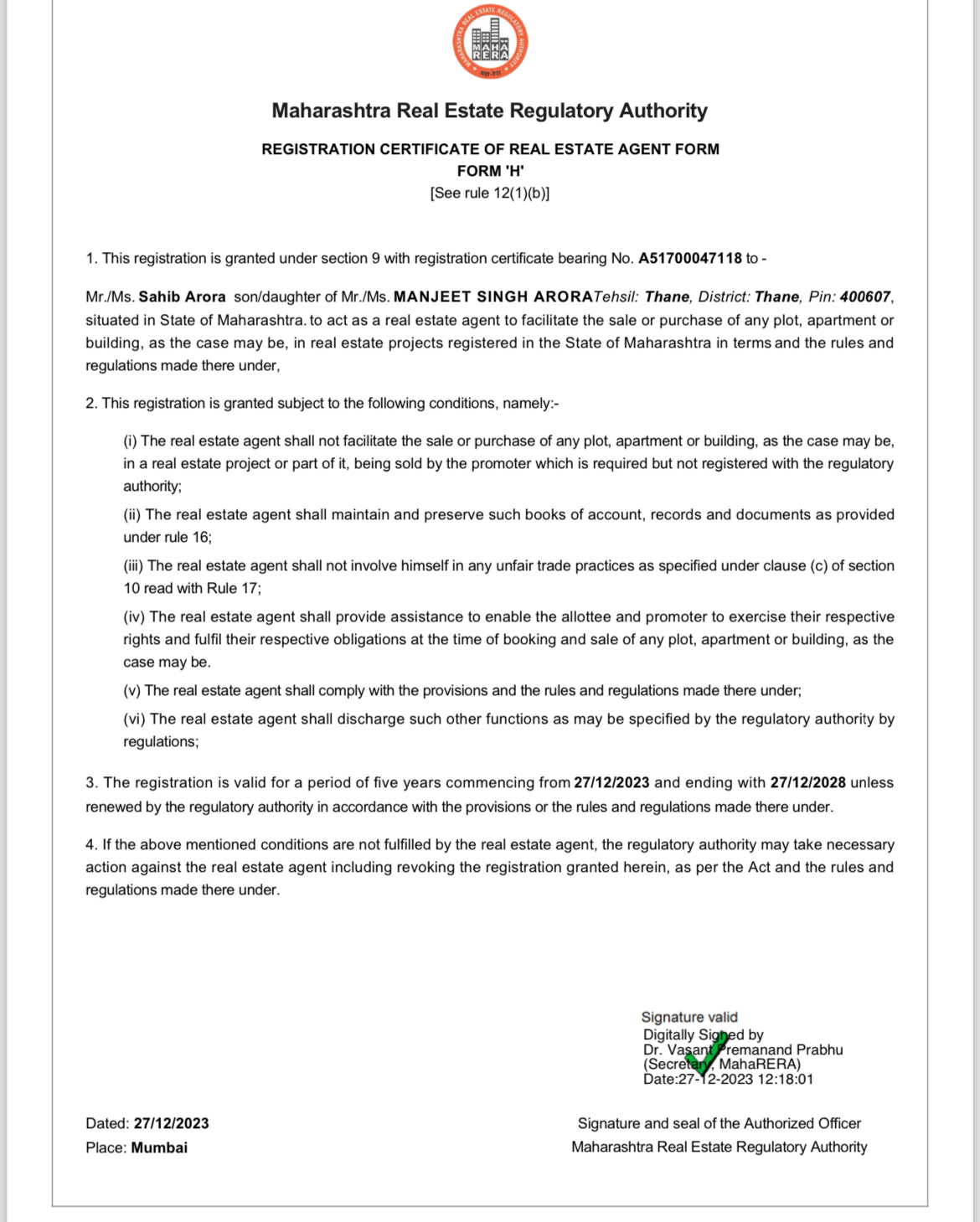 MAHARASHTRA REAL ESTATE REGULATORY AUTHORITY
MAHA RERA
महा-रेरा

Maharashtra Real Estate Regulatory Authority

REGISTRATION CERTIFICATE OF REAL ESTATE AGENT FORM
FORM 'H'
[See rule 12(1)(b)]

1. This registration is granted under section 9 with registration certificate bearing No. A51700047118 to -

Mr./Ms. Sahib Arora son/daughter of Mr./Ms. MANJEET SINGH ARORATehsil: Thane, District: Thane, Pin: 400607, situated in State of Maharashtra. to act as a real estate agent to facilitate the sale or purchase of any plot, apartment or building, as the case may be, in real estate projects registered in the State of Maharashtra in terms and the rules and regulations made there under,

2. This registration is granted subject to the following conditions, namely:-

(i) The real estate agent shall not facilitate the sale or purchase of any plot, apartment or building, as the case may be, in a real estate project or part of it, being sold by the promoter which is required but not registered with the regulatory authority;

(ii) The real estate agent shall maintain and preserve such books of account, records and documents as provided under rule 16;

(iii) The real estate agent shall not involve himself in any unfair trade practices as specified under clause (c) of section 10 read with Rule 17;

(iv) The real estate agent shall provide assistance to enable the allottee and promoter to exercise their respective rights and fulfil their respective obligations at the time of booking and sale of any plot, apartment or building, as the case may be.

(v) The real estate agent shall comply with the provisions and the rules and regulations made there under;

(vi) The real estate agent shall discharge such other functions as may be specified by the regulatory authority by regulations;

3. The registration is valid for a period of five years commencing from 27/12/2023 and ending with 27/12/2028 unless renewed by the regulatory authority in accordance with the provisions or the rules and regulations made there under.

4. If the above mentioned conditions are not fulfilled by the real estate agent, the regulatory authority may take necessary action against the real estate agent including revoking the registration granted herein, as per the Act and the rules and regulations made there under.

Signature valid
Digitally Signed by
Dr. Vasant Premanand Prabhu
(Secretary, MahaRERA)
Date:27-12-2023 12:18:01

Dated: 27/12/2023
Place: Mumbai

Signature and seal of the Authorized Officer
Maharashtra Real Estate Regulatory Authority